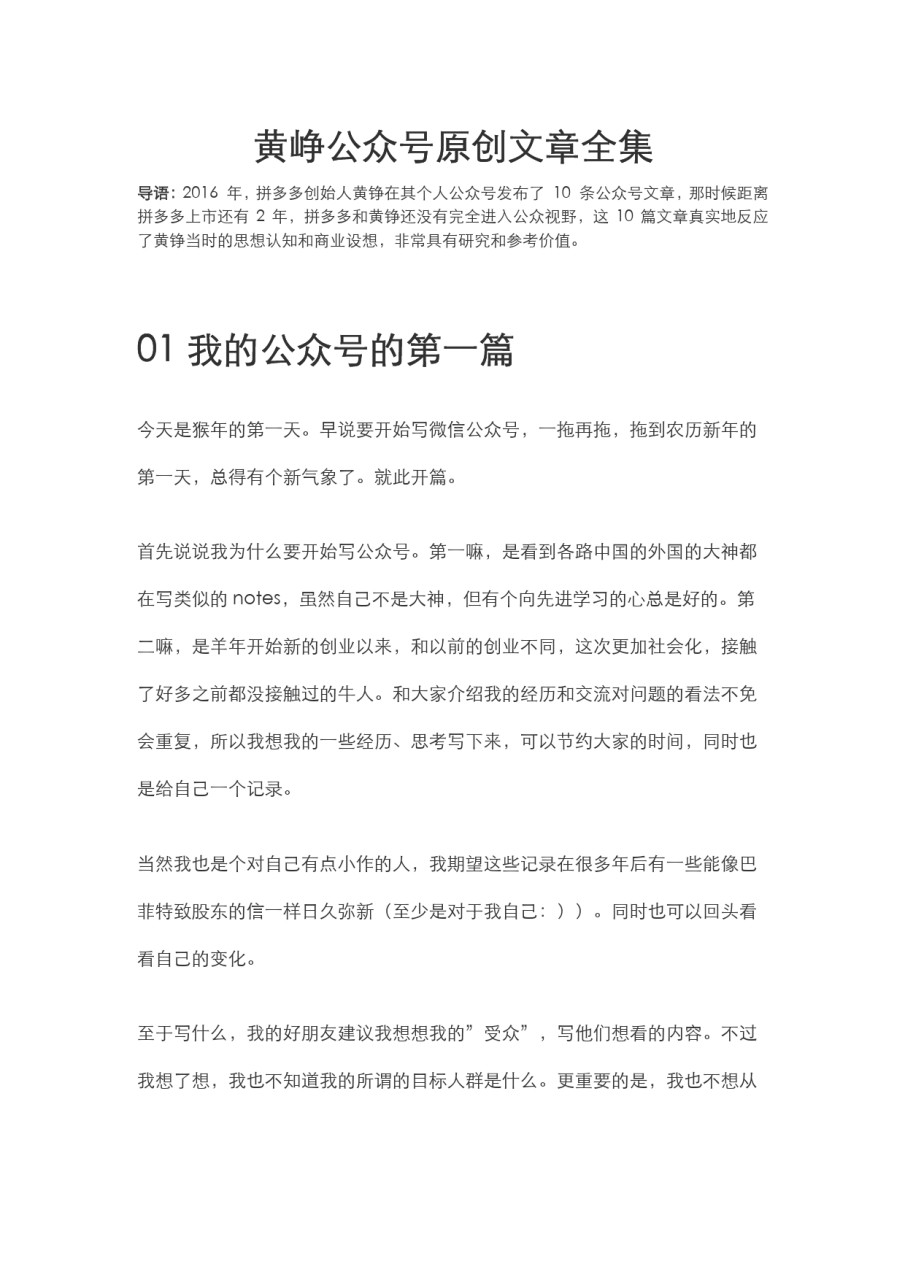 黄峥公众号原创文章全集

导语：2016 年，拼多多创始人黄铮在其个人公众号发布了 10 条公众号文章，那时候距离拼多多上市还有 2 年，拼多多和黄铮还没有完全进入公众视野，这 10 篇文章真实地反应了黄铮当时的思想认知和商业设想，非常具有研究和参考价值。

01 我的公众号的第一篇

今天是猴年的第一天。早说要开始写微信公众号，一拖再拖，拖到农历新年的第一天，总得有个新气象了。就此开篇。

首先说说我为什么要开始写公众号。第一嘛，是看到各路中国的外国的大神都在写类似的 notes，虽然自己不是大神，但有个向先进学习的心总是好的。第二嘛，是羊年开始新的创业以来，和以前的创业不同，这次更加社会化，接触了好多之前都没接触过的牛人。和大家介绍我的经历和交流对问题的看法不免会重复，所以我想我的一些经历、思考写下来，可以节约大家的时间，同时也是给自己一个记录。

当然我也是个对自己有点小作的人，我期望这些记录在很多年后有一些能像巴菲特致股东的信一样日久弥新（至少是对于我自己：））。同时也可以回头看看自己的变化。

至于写什么，我的好朋友建议我想想我的”受众”，写他们想看的内容。不过我想了想，我也不知道我的所谓的目标人群是什么。更重要的是，我也不想从